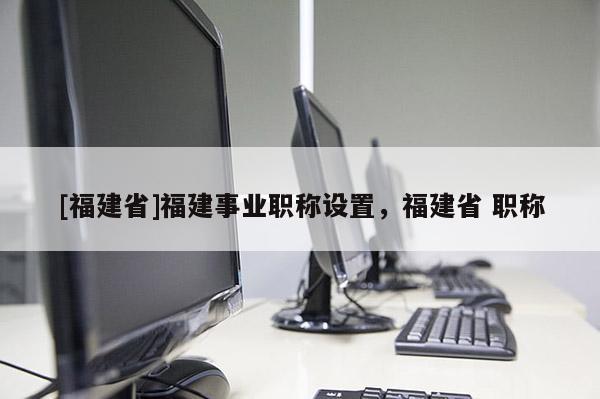 [福建省]福建事业职称设置，福建省 职称